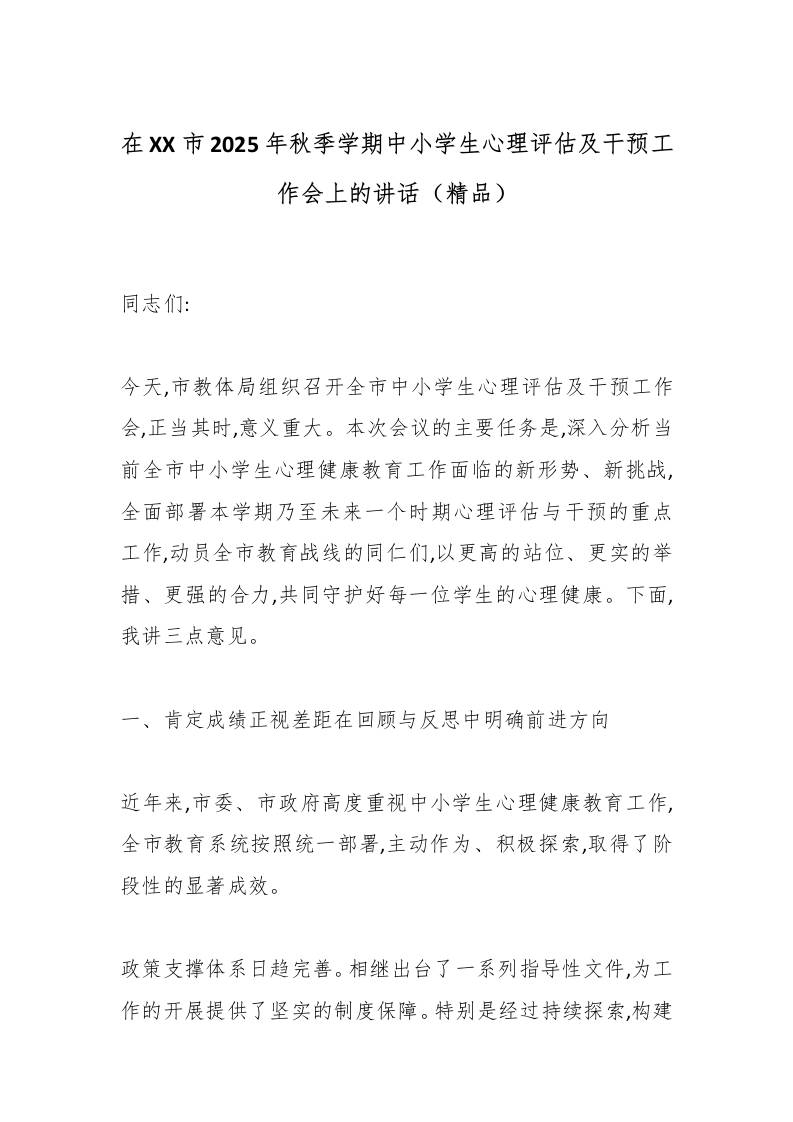 在XX市2025年秋季学期中小学生心理评估及干预工作会上的讲话（精品）

同志们:

今天,市教体局组织召开全市中小学生心理评估及干预工作会,正当其时,意义重大。本次会议的主要任务是,深入分析当前全市中小学生心理健康教育工作面临的新形势、新挑战,全面部署本学期乃至未来一个时期心理评估与干预的重点工作,动员全市教育战线的同仁们,以更高的站位、更实的举措、更强的合力,共同守护好每一位学生的心理健康。下面,我讲三点意见。

一、肯定成绩正视差距在回顾与反思中明确前进方向

近年来,市委、市政府高度重视中小学生心理健康教育工作,全市教育系统按照统一部署,主动作为、积极探索,取得了阶段性的显著成效。

政策支撑体系日趋完善。相继出台了一系列指导性文件,为工作的开展提供了坚实的制度保障。特别是经过持续探索,构建